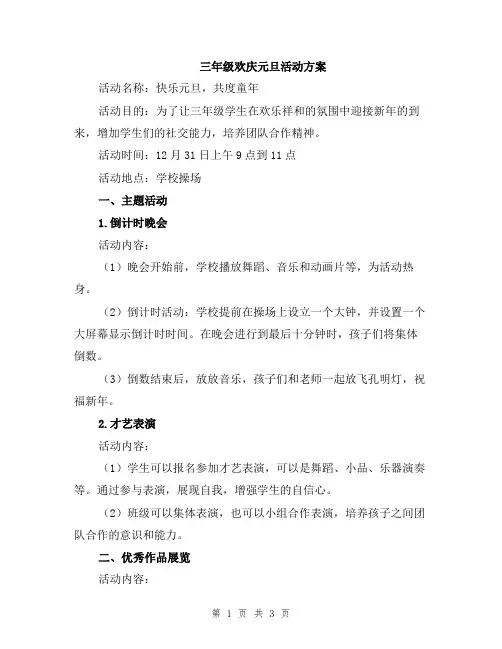 三年级欢庆元旦活动方案

活动名称：快乐元旦，共度童年

活动目的：为了让三年级学生在欢乐祥和的氛围中迎接新年的到来，增加学生们的社交能力，培养团队合作精神。

活动时间：12 月 31 日上午 9 点到 11 点

活动地点：学校操场

一、主题活动

1.倒计时晚会

活动内容：

（1）晚会开始前，学校播放舞蹈、音乐和动画片等，为活动热身。

（2）倒计时活动：学校提前在操场上设立一个大钟，并设置一个大屏幕显示倒计时时间。在晚会进行到最后十分钟时，孩子们将集体倒数。

（3）倒数结束后，放放音乐，孩子们和老师一起放飞孔明灯，祝福新年。

2.才艺表演

活动内容：

（1）学生可以报名参加才艺表演，可以是舞蹈、小品、乐器演奏等。通过参与表演，展现自我，增强学生的自信心。

（2）班级可以集体表演，也可以小组合作表演，培养孩子之间团队合作的意识和能力。

二、优秀作品展览

活动内容：

第 1 页 共 3 页